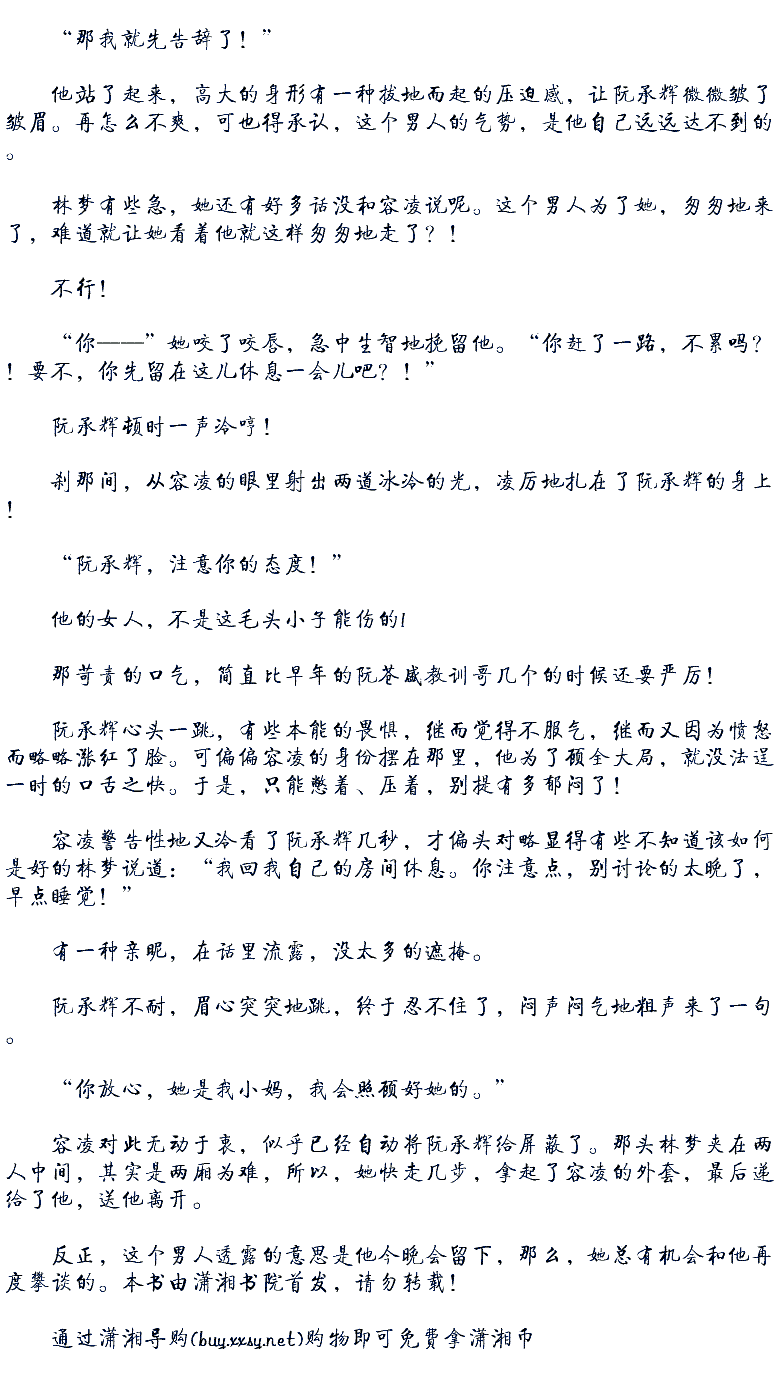 “那我就先告辞了！”

他站了起来，高大的身形有一种拔地而起的压迫感，让阮承辉微微皱了皱眉。再怎么不爽，可也得承认，这个男人的气势，是他自己远远达不到的。

林梦有些急，她还有好多话没和容凌说呢。这个男人为了她，匆匆地来了，难道就让她看着他就这样匆匆地走了？！

不行！

“你——”她咬了咬唇，急中生智地挽留他。“你赶了一路，不累吗？！要不，你先留在这儿休息一会儿吧？！”

阮承辉顿时一声冷哼！

刹那间，从容凌的眼里射出两道冰冷的光，凌厉地扎在了阮承辉的身上！

“阮承辉，注意你的态度！”

他的女人，不是这毛头小子能伤的!

那苛责的口气，简直比早年的阮苍威教训哥几个的时候还要严厉！

阮承辉心头一跳，有些本能的畏惧，继而觉得不服气，继而又因为愤怒而略略涨红了脸。可偏偏容凌的身份摆在那里，他为了顾全大局，就没法逞一时的口舌之快。于是，只能憋着、压着，别提有多郁闷了！

容凌警告性地又冷看了阮承辉几秒，才偏头对略显得有些不知道该如何是好的林梦说道：“我回我自己的房间休息。你注意点，别讨论的太晚了，早点睡觉！”

有一种亲昵，在话里流露，没太多的遮掩。

阮承辉不耐，眉心突突地跳，终于忍不住了，闷声闷气地粗声来了一句。

“你放心，她是我小妈，我会照顾好她的。”

容凌对此无动于衷，似乎已经自动将阮承辉给屏蔽了。那头林梦夹在两人中间，其实是两厢为难，所以，她快走几步，拿起了容凌的外套，最后递给了他，送他离开。

反正，这个男人透露的意思是他今晚会留下，那么，她总有机会和他再度攀谈的。本书由潇湘书院首发，请勿转载！

通过潇湘导购(buy.xxsy.net)购物即可免费拿潇湘币